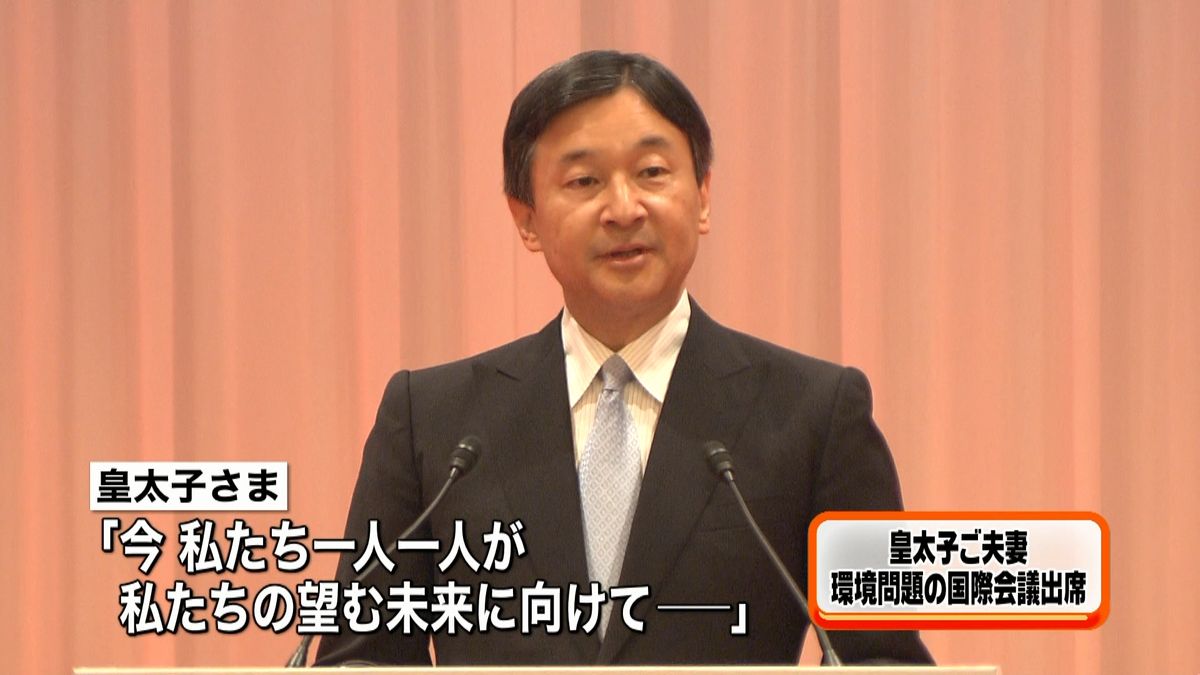 皇太子さま
「今 私たち一人一人が
私たちの望む未来に向けて――」

皇太子ご夫妻
環境問題の国際会議出席